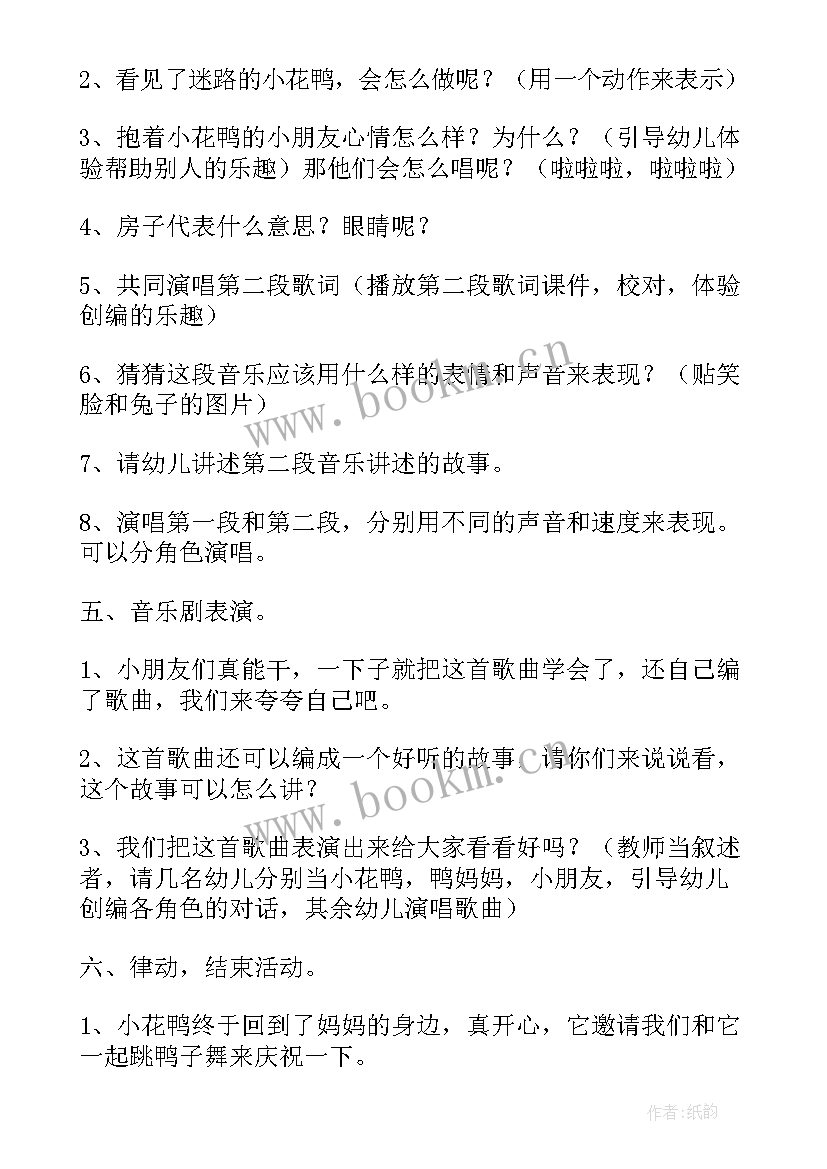 2、看见了迷路的小花鸭，会怎么做呢？（用一个动作来表示）

3、抱着小花鸭的小朋友心情怎么样？为什么？（引导幼儿体验帮助别人的乐趣）那他们会怎么唱呢？（啦啦啦，啦啦啦）

4、房子代表什么意思？眼睛呢？

5、共同演唱第二段歌词（播放第二段歌词课件，校对，体验创编的乐趣）

6、猜猜这段音乐应该用什么样的表情和声音来表现？（贴笑脸和兔子的图片）

7、请幼儿讲述第二段音乐讲述的故事。

8、演唱第一段和第二段，分别用不同的声音和速度来表现。可以分角色演唱。

五、音乐剧表演。

1、小朋友们真能干，一下子就把这首歌曲学会了，还自己编了歌曲，我们来夸夸自己吧。

2、这首歌曲还可以编成一个好听的故事，请你们来说说看，这个故事可以怎么讲？

3、我们把这首歌曲表演出来给大家看看好吗？（教师当叙述者，请几名幼儿分别当小花鸭，鸭妈妈，小朋友，引导幼儿创编各角色的对话，其余幼儿演唱歌曲）

六、律动，结束活动。

1、小花鸭终于回到了妈妈的身边，真开心，它邀请我们和它一起跳鸭子舞来庆祝一下。

www.bookm.com.cn

www.bookm.com.cn

作者:纸韵